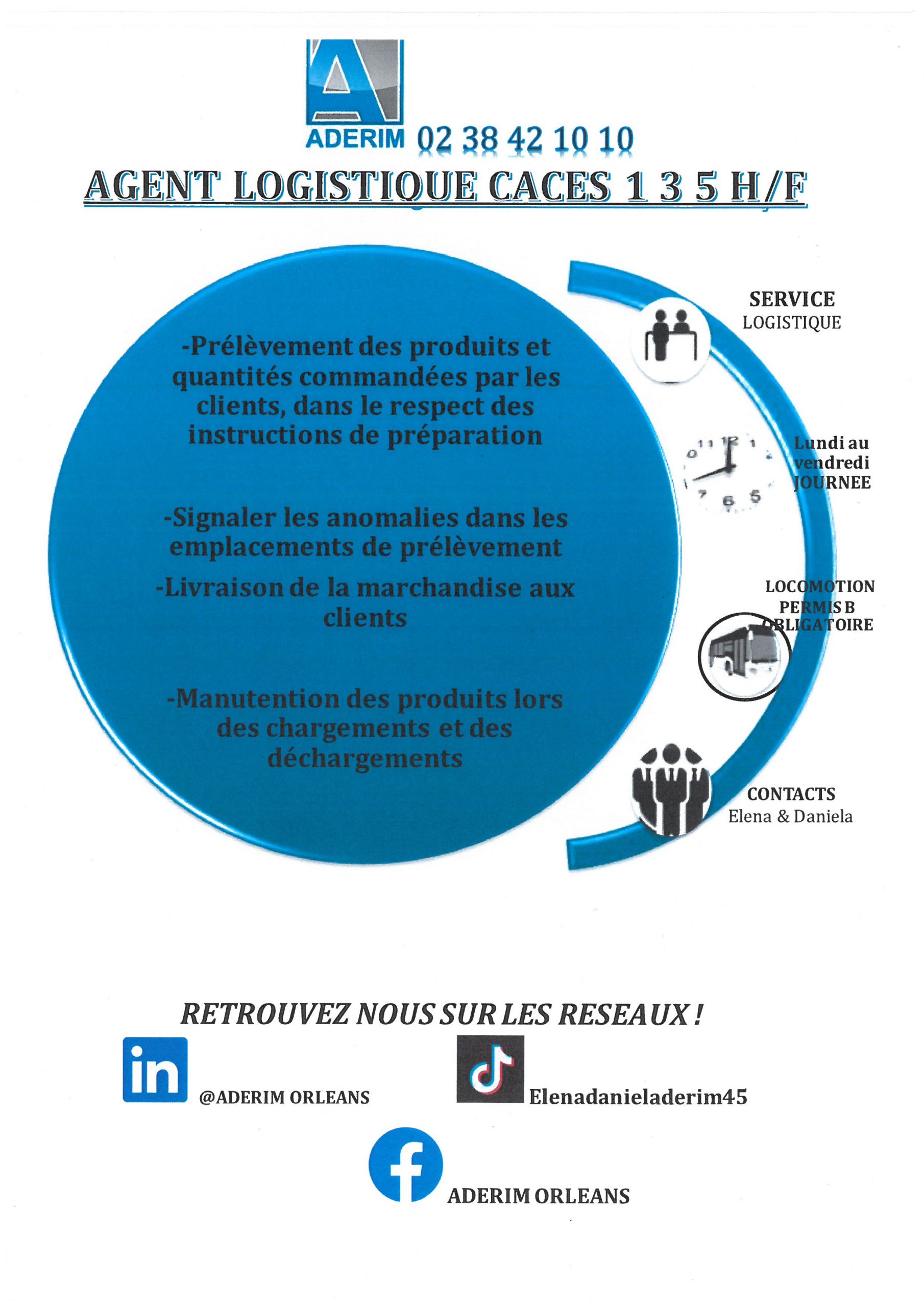 ADERIM 02 38 42 10 10

AGENT LOGISTIQUE CACES 1 3 5 H/F

-Prélèvement des produits et quantités commandées par les clients, dans le respect des instructions de préparation

-Signaler les anomalies dans les emplacements de prélèvement

-Livraison de la marchandise aux clients

-Manutention des produits lors des chargements et des déchargements

SERVICE
LOGISTIQUE

Lundi au vendredi JOURNEE

LOCOMOTION
PERMIS B
OBLIGATOIRE

CONTACTS
Elena & Daniela

RETROUVEZ NOUS SUR LES RESEAUX !

@ADERIM ORLEANS

Elenadanieladerim45

ADERIM ORLEANS